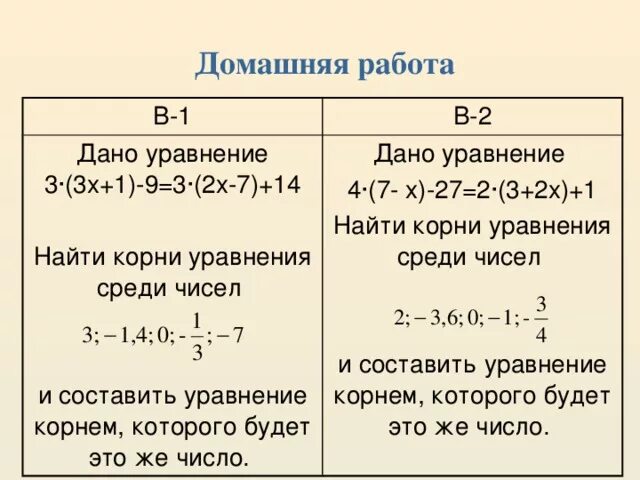 Домашняя работа

| В-1 | В-2 |
|---|---|
| Дано уравнение $3\cdot(3x+1)-9=3\cdot(2x-7)+14$ Найти корни уравнения среди чисел $3; -1,4; 0; -\frac{1}{3}; -7$ и составить уравнение корнем, которого будет это же число. | Дано уравнение $4\cdot(7-x)-27=2\cdot(3+2x)+1$ Найти корни уравнения среди чисел $2; -3,6; 0; -1; -\frac{3}{4}$ и составить уравнение корнем, которого будет это же число. |